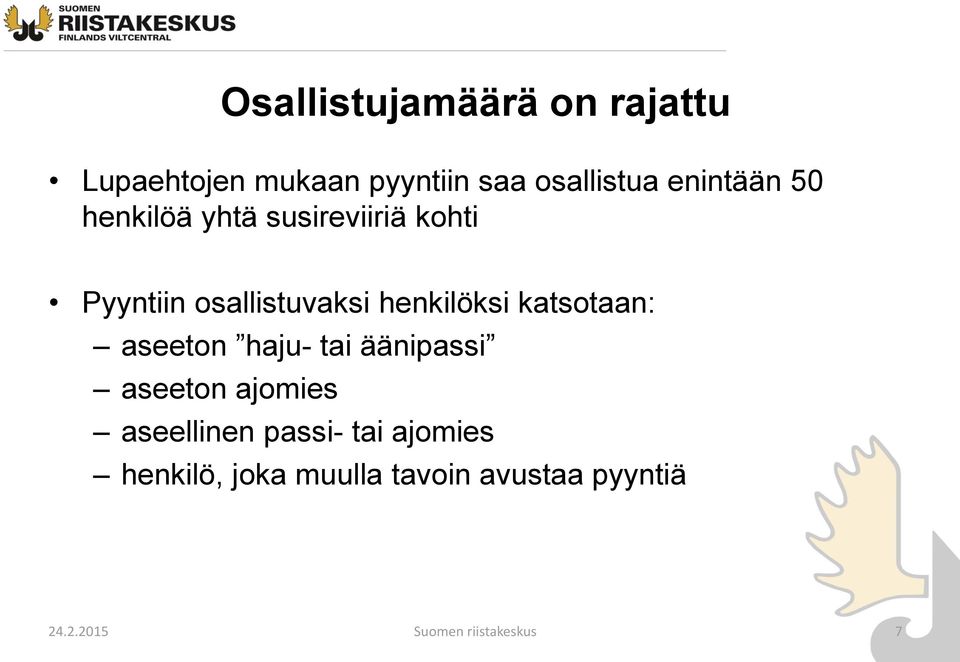 SUOMEN
RIISTAKESKUS
FINLANDS VILTCENTRAL

Osallistujamäärä on rajattu

• Lupaehtojen mukaan pyyntiin saa osallistua enintään 50 henkilöä yhtä susireviiriä kohti

• Pyyntiin osallistuvaksi henkilöksi katsotaan:
– aseeton ”haju- tai äänipassi”
– aseeton ajomies
– aseellinen passi- tai ajomies
– henkilö, joka muulla tavoin avustaa pyyntiä

24.2.2015
Suomen riistakeskus
7